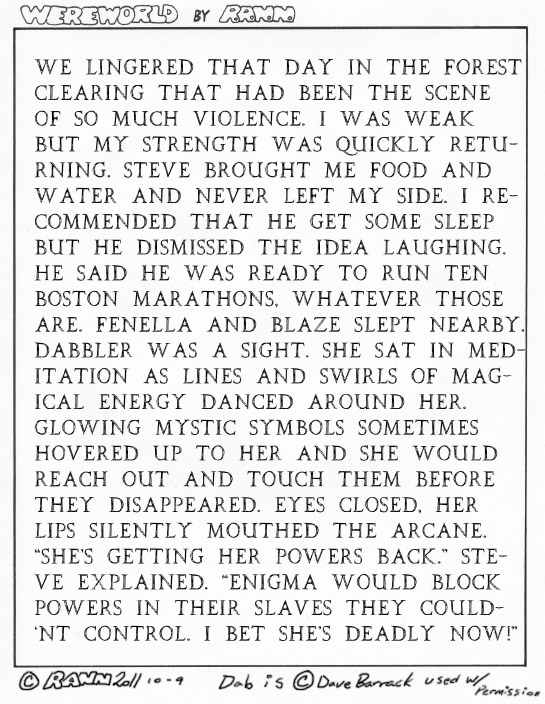 WEREWORLD BY RANN

WE LINGERED THAT DAY IN THE FOREST CLEARING THAT HAD BEEN THE SCENE OF SO MUCH VIOLENCE. I WAS WEAK BUT MY STRENGTH WAS QUICKLY RETURNING. STEVE BROUGHT ME FOOD AND WATER AND NEVER LEFT MY SIDE. I RECOMMENDED THAT HE GET SOME SLEEP BUT HE DISMISSED THE IDEA LAUGHING. HE SAID HE WAS READY TO RUN TEN BOSTON MARATHONS, WHATEVER THOSE ARE. FENELLA AND BLAZE SLEPT NEARBY. DABBLER WAS A SIGHT. SHE SAT IN MEDITATION AS LINES AND SWIRLS OF MAGICAL ENERGY DANCED AROUND HER. GLOWING MYSTIC SYMBOLS SOMETIMES HOVERED UP TO HER AND SHE WOULD REACH OUT AND TOUCH THEM BEFORE THEY DISAPPEARED. EYES CLOSED, HER LIPS SILENTLY MOUTHED THE ARCANE. "SHE'S GETTING HER POWERS BACK." STEVE EXPLAINED. "ENIGMA WOULD BLOCK POWERS IN THEIR SLAVES THEY COULD'NT CONTROL. I BET SHE'S DEADLY NOW!"

© RANN 2011 10-9 Dab is © Dave Barrack used w/ Permission